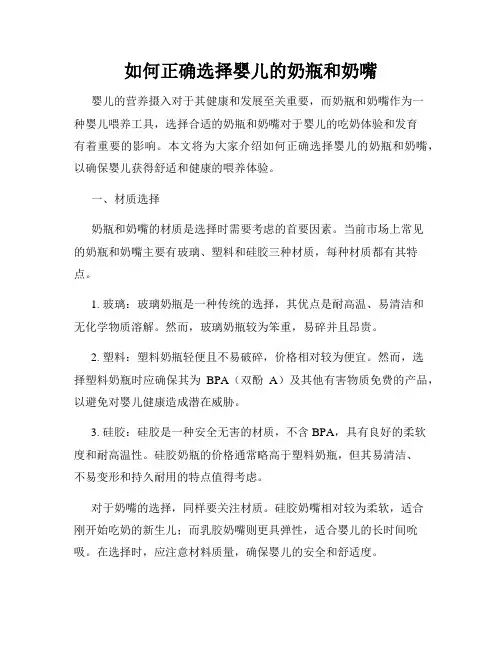 如何正确选择婴儿的奶瓶和奶嘴

婴儿的营养摄入对于其健康和发展至关重要，而奶瓶和奶嘴作为一种婴儿喂养工具，选择合适的奶瓶和奶嘴对于婴儿的吃奶体验和发育有着重要的影响。本文将为大家介绍如何正确选择婴儿的奶瓶和奶嘴，以确保婴儿获得舒适和健康的喂养体验。

一、材质选择

奶瓶和奶嘴的材质是选择时需要考虑的首要因素。当前市场上常见的奶瓶和奶嘴主要有玻璃、塑料和硅胶三种材质，每种材质都有其特点。

1. 玻璃：玻璃奶瓶是一种传统的选择，其优点是耐高温、易清洁和无化学物质溶解。然而，玻璃奶瓶较为笨重，易碎并且昂贵。

2. 塑料：塑料奶瓶轻便且不易破碎，价格相对较为便宜。然而，选择塑料奶瓶时应确保其为 BPA（双酚 A）及其他有害物质免费的产品，以避免对婴儿健康造成潜在威胁。

3. 硅胶：硅胶是一种安全无害的材质，不含 BPA，具有良好的柔软度和耐高温性。硅胶奶瓶的价格通常略高于塑料奶瓶，但其易清洁、不易变形和持久耐用的特点值得考虑。

对于奶嘴的选择，同样要关注材质。硅胶奶嘴相对较为柔软，适合刚开始吃奶的新生儿；而乳胶奶嘴则更具弹性，适合婴儿的长时间吮吸。在选择时，应注意材料质量，确保婴儿的安全和舒适度。